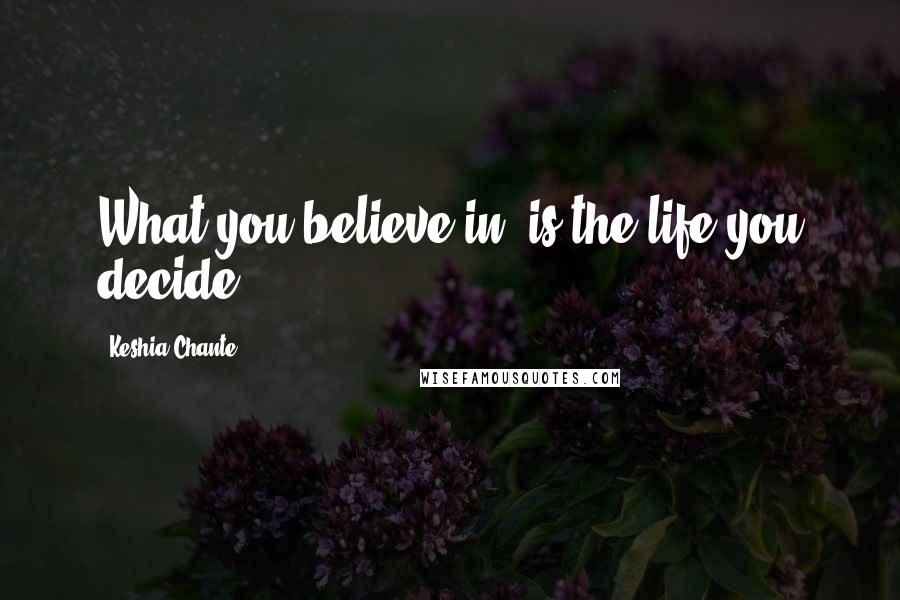 What you believe in, is the life you decide.

Keshia Chante

WISEFAMOUSQUOTES.COM